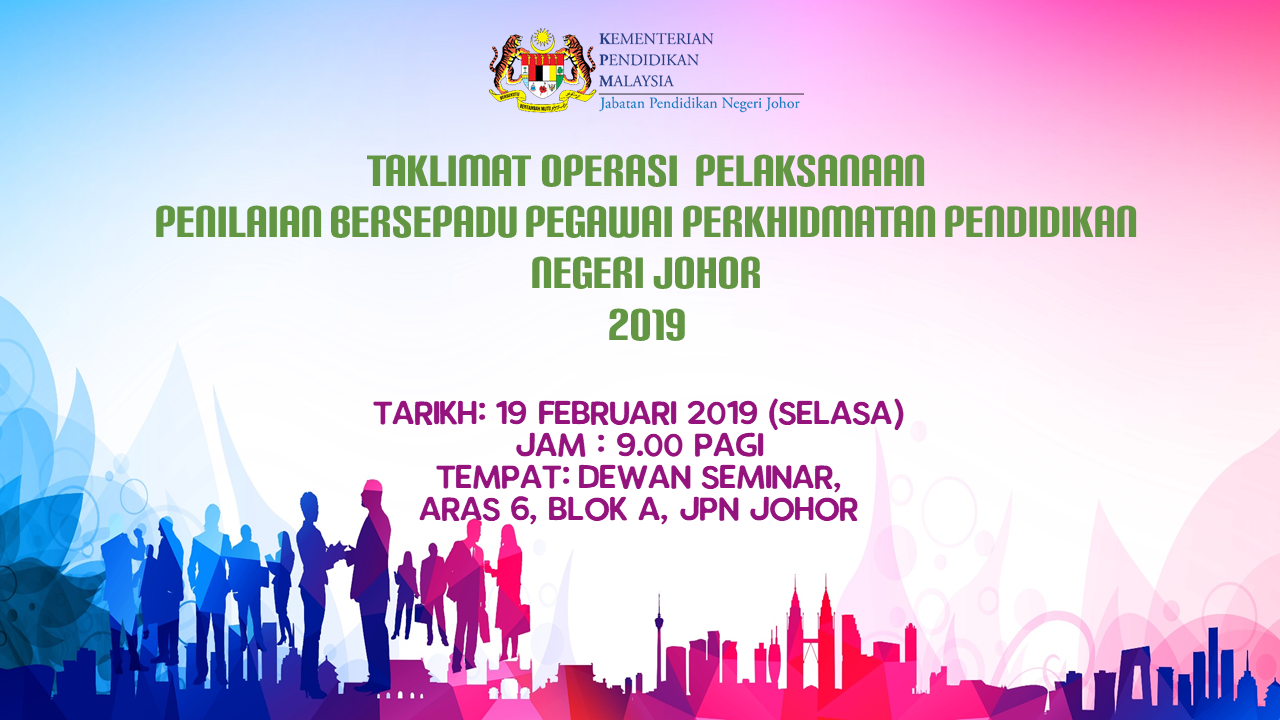 KEMENTERIAN
PENDIDIKAN
MALAYSIA
Jabatan Pendidikan Negeri Johor

TAKLIMAT OPERASI PELAKSANAAN
PENILAIAN BERSEPADU PEGAWAI PERKHIDMATAN PENDIDIKAN
NEGERI JOHOR
2019

TARIKH: 19 FEBRUARI 2019 (SELASA)
JAM : 9.00 PAGI
TEMPAT: DEWAN SEMINAR,
ARAS 6, BLOK A, JPN JOHOR